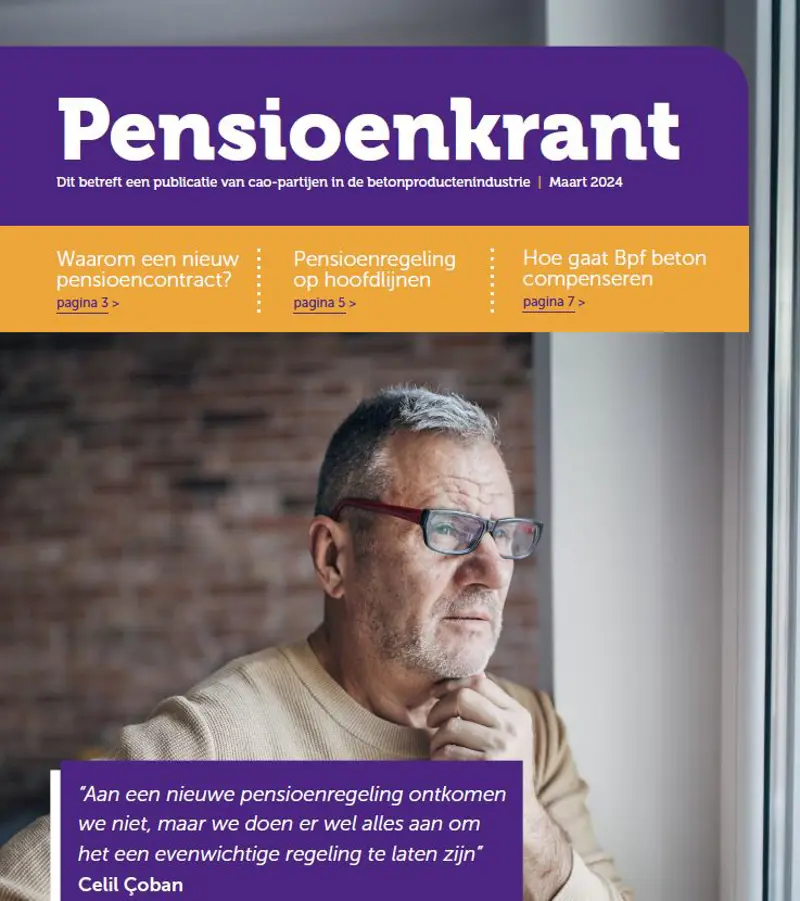 Pensioenkrant

Dit betreft een publicatie van cao-partijen in de betonproductenindustrie | Maart 2024

Waarom een nieuw pensioencontract?
pagina 3 >

Pensioenregeling op hoofdlijnen
pagina 5 >

Hoe gaat Bpf beton compenseren
pagina 7 >

"Aan een nieuwe pensioenregeling ontkomen we niet, maar we doen er wel alles aan om het een evenwichtige regeling te laten zijn"
Celil Çoban